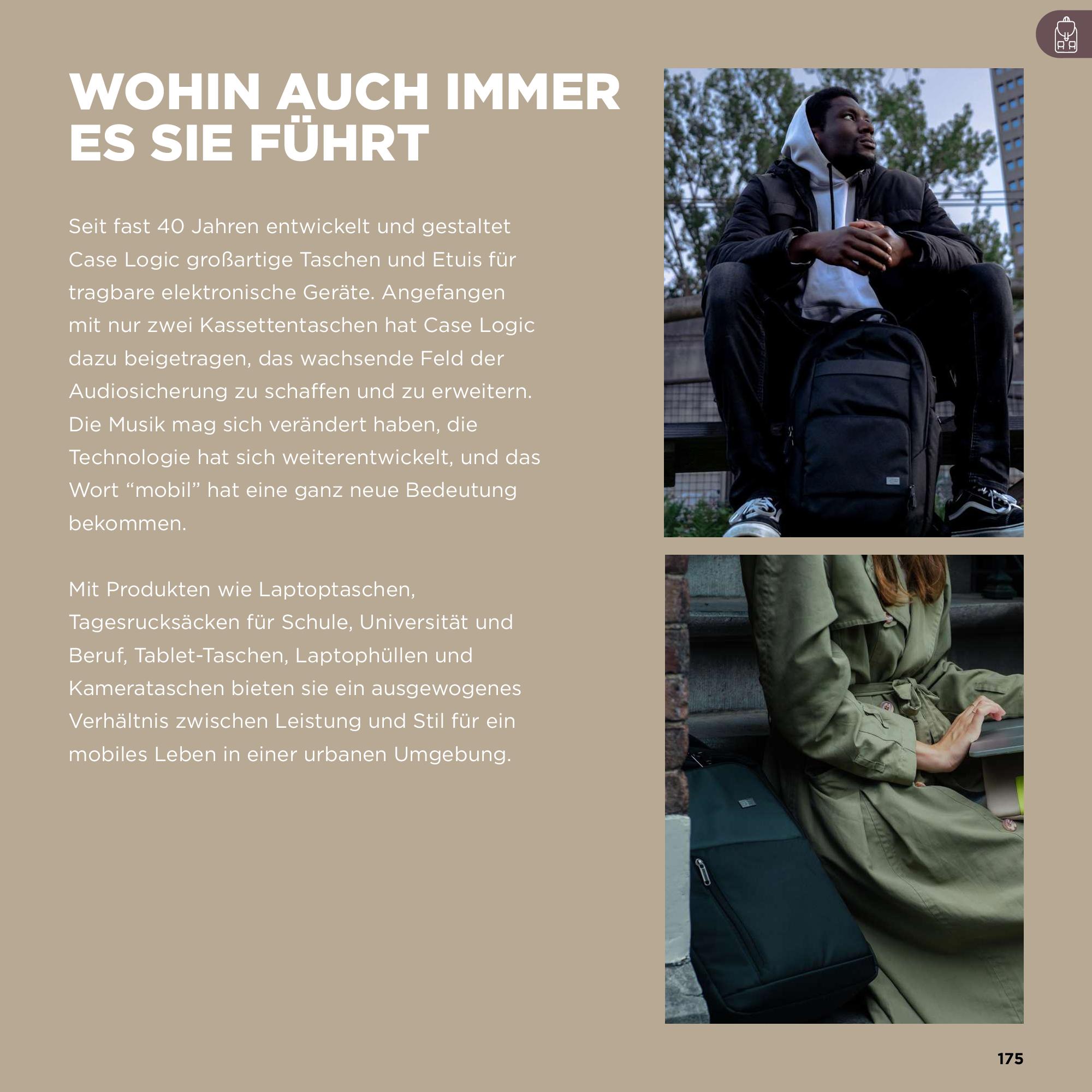 WOHIN AUCH IMMER
ES SIE FÜHRT

Seit fast 40 Jahren entwickelt und gestaltet Case Logic großartige Taschen und Etuis für tragbare elektronische Geräte. Angefangen mit nur zwei Kassettentaschen hat Case Logic dazu beigetragen, das wachsende Feld der Audiosicherung zu schaffen und zu erweitern. Die Musik mag sich verändert haben, die Technologie hat sich weiterentwickelt, und das Wort "mobil" hat eine ganz neue Bedeutung bekommen.

Mit Produkten wie Laptoptaschen, Tagesrucksäcken für Schule, Universität und Beruf, Tablet-Taschen, Laptophüllen und Kamerataschen bieten sie ein ausgewogenes Verhältnis zwischen Leistung und Stil für ein mobiles Leben in einer urbanen Umgebung.

175